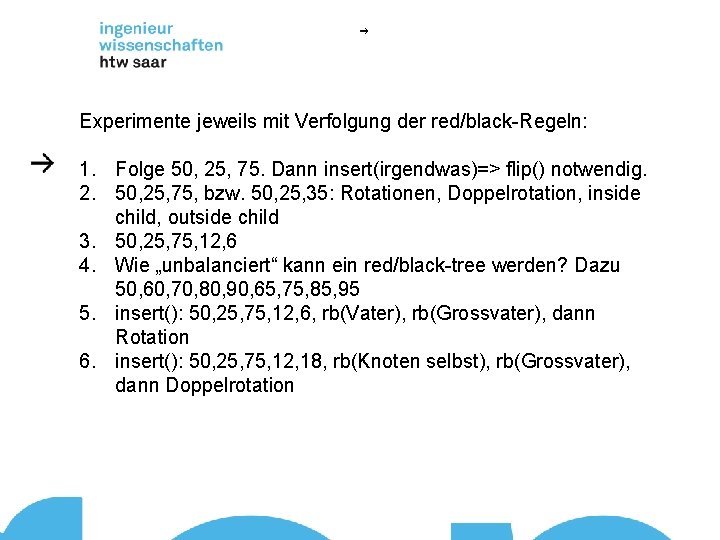 ingenieur
wissenschaften
htw saar

→

Experimente jeweils mit Verfolgung der red/black-Regeln:

→

1. Folge 50, 25, 75. Dann insert(irgendwas)=> flip() notwendig.
2. 50,25,75, bzw. 50,25,35: Rotationen, Doppelrotation, inside child, outside child
3. 50,25,75,12,6
4. Wie „unbalanciert“ kann ein red/black-tree werden? Dazu 50,60,70,80,90,65,75,85,95
5. insert(): 50,25,75,12,6, rb(Vater), rb(Grossvater), dann Rotation
6. insert(): 50,25,75,12,18, rb(Knoten selbst), rb(Grossvater), dann Doppelrotation